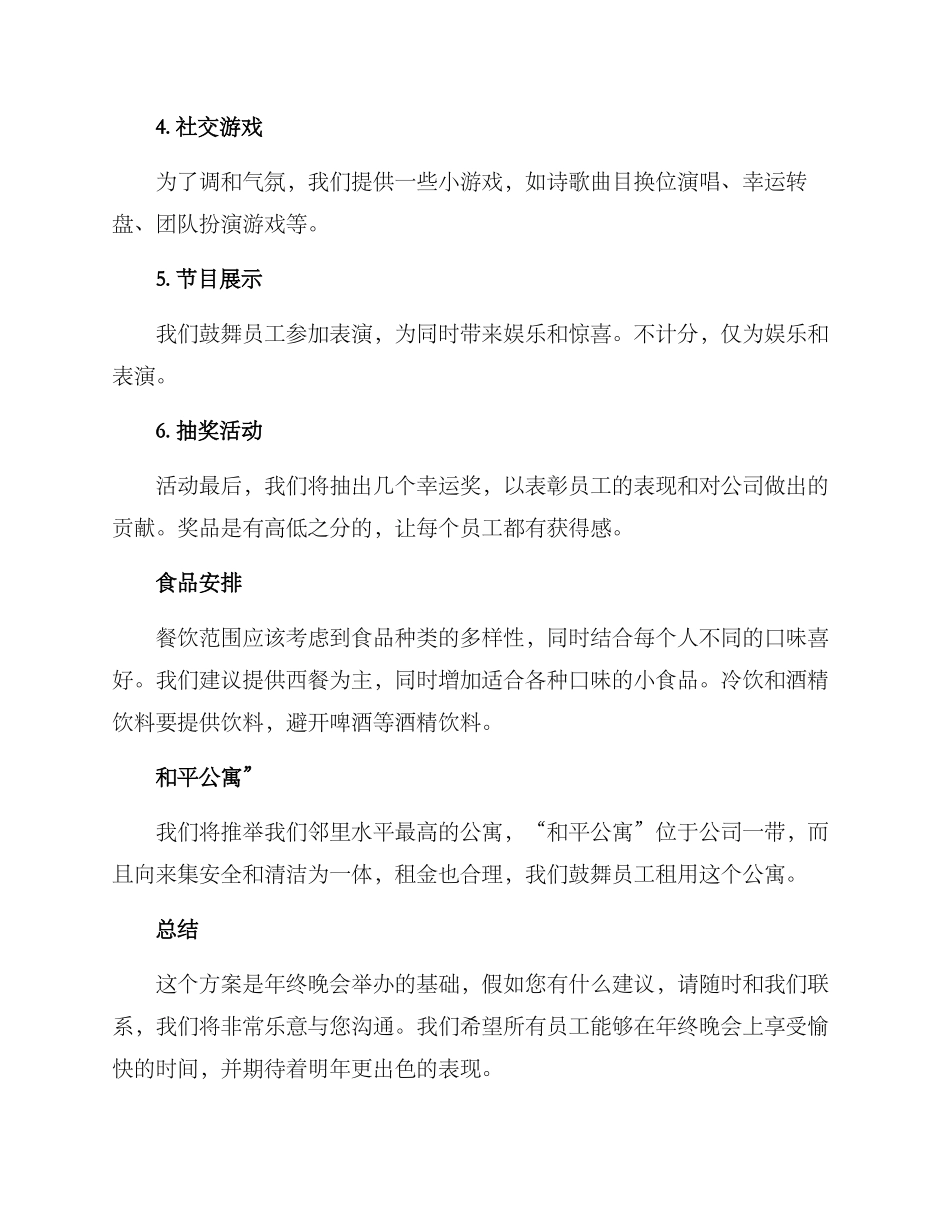 4.社交游戏

为了调和气氛，我们提供一些小游戏，如诗歌曲目换位演唱、幸运转盘、团队扮演游戏等。

5.节目展示

我们鼓舞员工参加表演，为同时带来娱乐和惊喜。不计分，仅为娱乐和表演。

6.抽奖活动

活动最后，我们将抽出几个幸运奖，以表彰员工的表现和对公司做出的贡献。奖品是有高低之分的，让每个员工都有获得感。

食品安排

餐饮范围应该考虑到食品种类的多样性，同时结合每个人不同的口味喜好。我们建议提供西餐为主，同时增加适合各种口味的小食品。冷饮和酒精饮料要提供饮料，避开啤酒等酒精饮料。

和平公寓”

我们将推举我们邻里水平最高的公寓，“和平公寓”位于公司一带，而且向来集安全和清洁为一体，租金也合理，我们鼓舞员工租用这个公寓。

总结

这个方案是年终晚会举办的基础，假如您有什么建议，请随时和我们联系，我们将非常乐意与您沟通。我们希望所有员工能够在年终晚会上享受愉快的时间，并期待着明年更出色的表现。